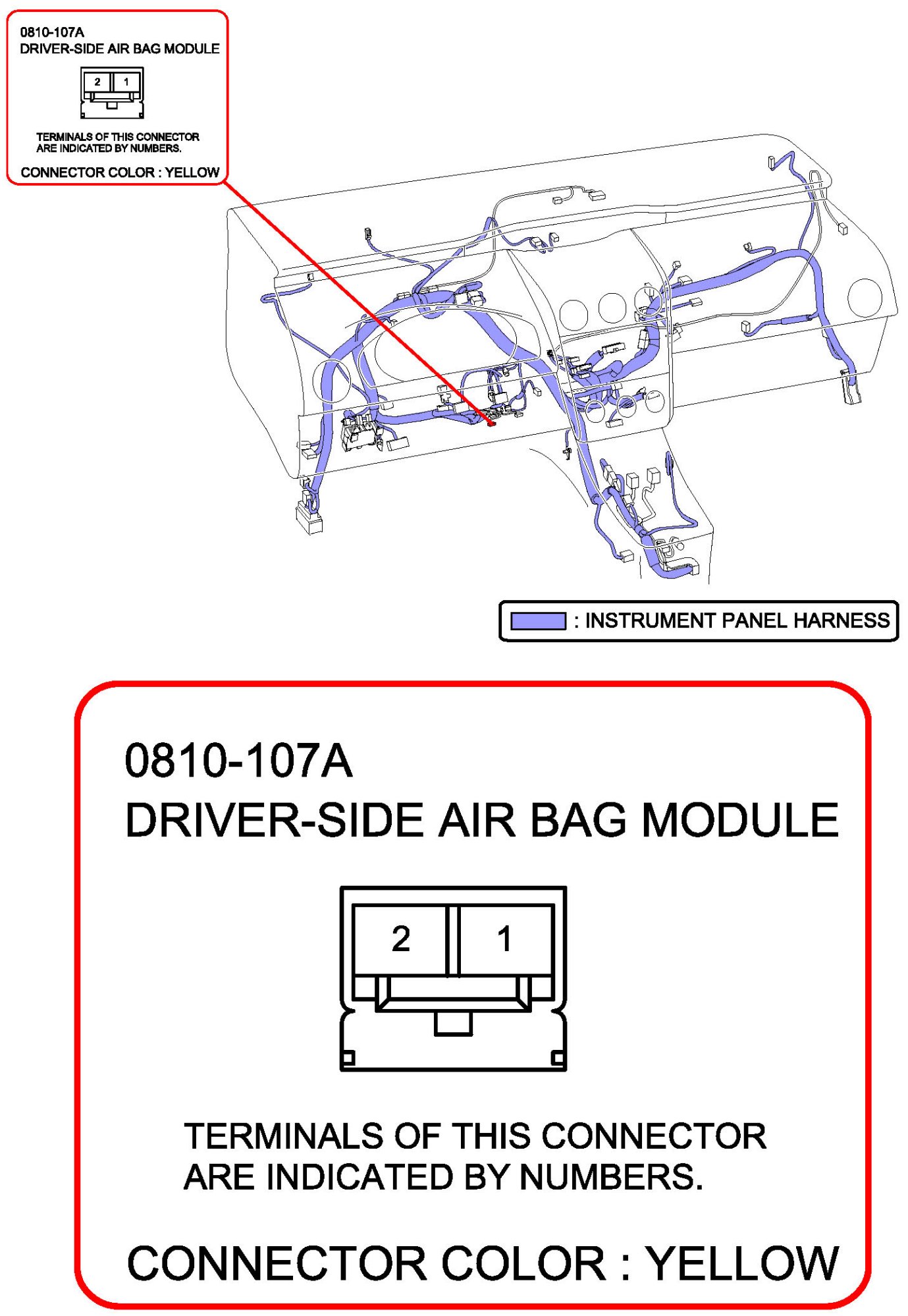 0810-107A
DRIVER-SIDE AIR BAG MODULE

2 1

TERMINALS OF THIS CONNECTOR ARE INDICATED BY NUMBERS.

CONNECTOR COLOR : YELLOW

: INSTRUMENT PANEL HARNESS

0810-107A
DRIVER-SIDE AIR BAG MODULE

2 1

TERMINALS OF THIS CONNECTOR ARE INDICATED BY NUMBERS.

CONNECTOR COLOR : YELLOW